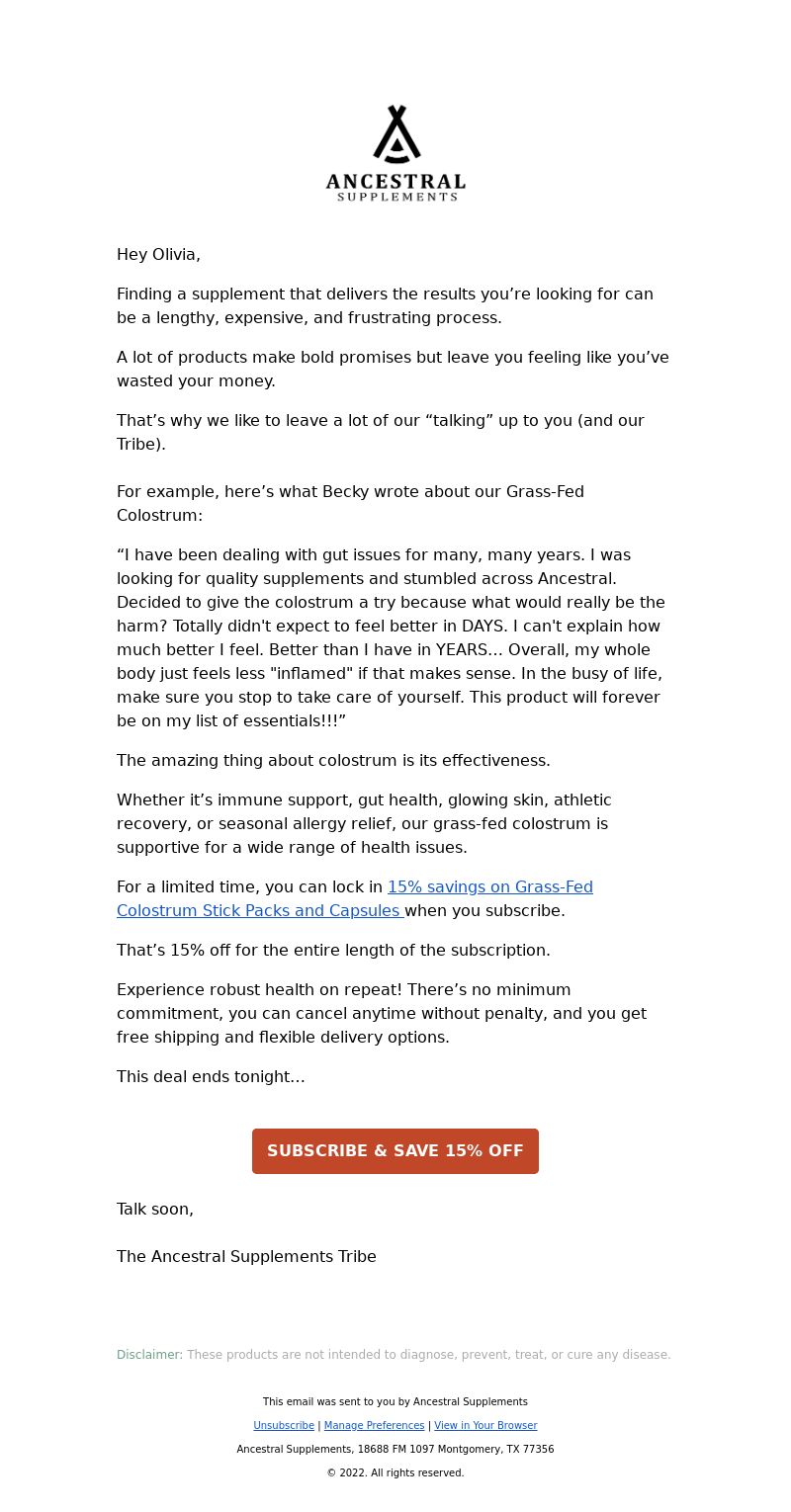 ANCESTRAL
SUPPLEMENTS

Hey Olivia,

Finding a supplement that delivers the results you’re looking for can be a lengthy, expensive, and frustrating process.

A lot of products make bold promises but leave you feeling like you’ve wasted your money.

That’s why we like to leave a lot of our “talking” up to you (and our Tribe).

For example, here’s what Becky wrote about our Grass-Fed Colostrum:

“I have been dealing with gut issues for many, many years. I was looking for quality supplements and stumbled across Ancestral. Decided to give the colostrum a try because what would really be the harm? Totally didn't expect to feel better in DAYS. I can't explain how much better I feel. Better than I have in YEARS… Overall, my whole body just feels less "inflamed" if that makes sense. In the busy of life, make sure you stop to take care of yourself. This product will forever be on my list of essentials!!!”

The amazing thing about colostrum is its effectiveness.

Whether it’s immune support, gut health, glowing skin, athletic recovery, or seasonal allergy relief, our grass-fed colostrum is supportive for a wide range of health issues.

For a limited time, you can lock in 15% savings on Grass-Fed Colostrum Stick Packs and Capsules when you subscribe.

That’s 15% off for the entire length of the subscription.

Experience robust health on repeat! There’s no minimum commitment, you can cancel anytime without penalty, and you get free shipping and flexible delivery options.

This deal ends tonight…

SUBSCRIBE & SAVE 15% OFF

Talk soon,

The Ancestral Supplements Tribe

Disclaimer: These products are not intended to diagnose, prevent, treat, or cure any disease.

This email was sent to you by Ancestral Supplements

Unsubscribe | Manage Preferences | View in Your Browser

Ancestral Supplements, 18688 FM 1097 Montgomery, TX 77356

© 2022. All rights reserved.